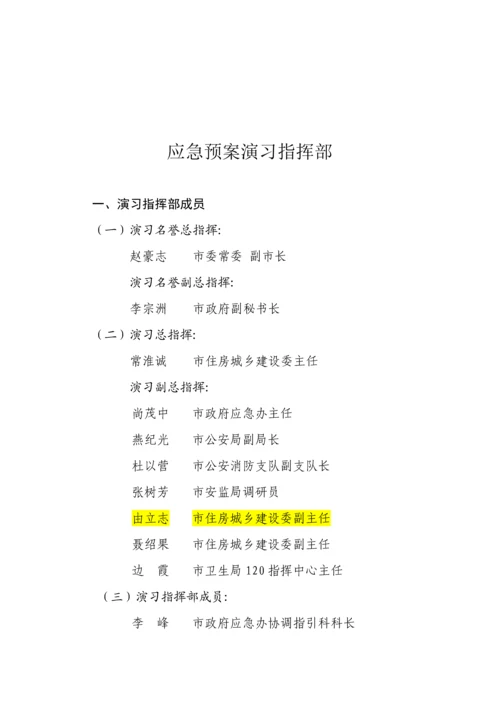 应急预案演习指挥部

一、演习指挥部成员

（一）演习名誉总指挥：

赵豪志　　市委常委 副市长

演习名誉副总指挥：

李宗洲　　市政府副秘书长

（二）演习总指挥：

常淮诚　　市住房城乡建设委主任

演习副总指挥：

尚茂中　　市政府应急办主任

燕纪光　　市公安局副局长

杜以营　　市公安消防支队副支队长

张树芳　　市安监局调研员

由立志　　市住房城乡建设委副主任

聂绍果　　市住房城乡建设委副主任

边　霞　　市卫生局 120 指挥中心主任

（三）演习指挥部成员：

李　峰　　市政府应急办协调指引科科长